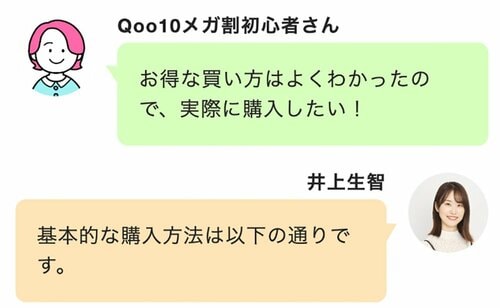 Qoo10メガ割初心者さん

お得な買い方はよくわかったので、実際に購入したい！

井上生智

基本的な購入方法は以下の通りです。